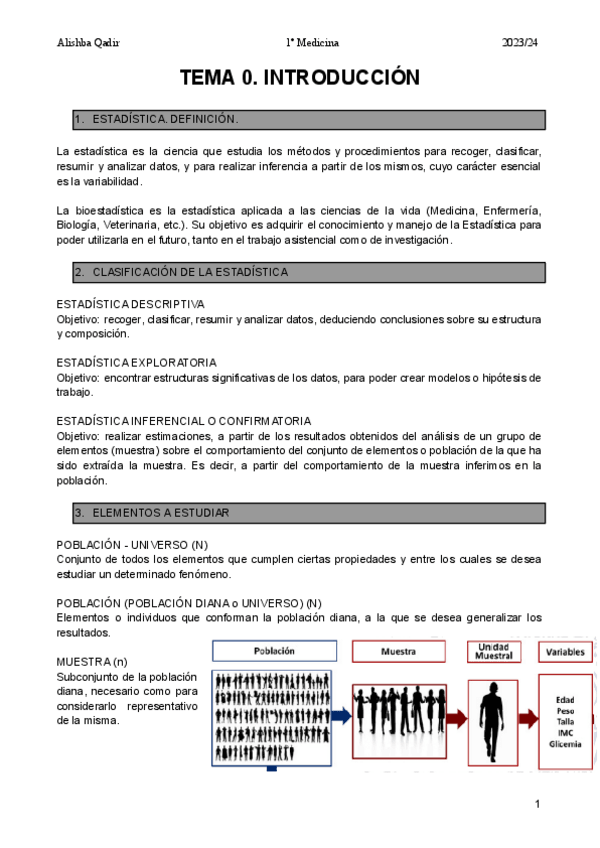 Alishba Qadir    1º Medicina    2023/24

TEMA 0. INTRODUCCIÓN

1. ESTADÍSTICA. DEFINICIÓN.

La estadística es la ciencia que estudia los métodos y procedimientos para recoger, clasificar, resumir y analizar datos, y para realizar inferencia a partir de los mismos, cuyo carácter esencial es la variabilidad.

La bioestadística es la estadística aplicada a las ciencias de la vida (Medicina, Enfermería, Biología, Veterinaria, etc.). Su objetivo es adquirir el conocimiento y manejo de la Estadística para poder utilizarla en el futuro, tanto en el trabajo asistencial como de investigación.

2. CLASIFICACIÓN DE LA ESTADÍSTICA

ESTADÍSTICA DESCRIPTIVA
Objetivo: recoger, clasificar, resumir y analizar datos, deduciendo conclusiones sobre su estructura y composición.

ESTADÍSTICA EXPLORATORIA
Objetivo: encontrar estructuras significativas de los datos, para poder crear modelos o hipótesis de trabajo.

ESTADÍSTICA INFERENCIAL O CONFIRMATORIA
Objetivo: realizar estimaciones, a partir de los resultados obtenidos del análisis de un grupo de elementos (muestra) sobre el comportamiento del conjunto de elementos o población de la que ha sido extraída la muestra. Es decir, a partir del comportamiento de la muestra inferimos en la población.

3. ELEMENTOS A ESTUDIAR

POBLACIÓN - UNIVERSO (N)
Conjunto de todos los elementos que cumplen ciertas propiedades y entre los cuales se desea estudiar un determinado fenómeno.

POBLACIÓN (POBLACIÓN DIANA o UNIVERSO) (N)
Elementos o individuos que conforman la población diana, a la que se desea generalizar los resultados.

MUESTRA (n)
Subconjunto de la población diana, necesario como para considerarlo representativo de la misma.

Población
Muestra
Unidad Muestral
Variables
Edad
Peso
Talla
IMC
Glicemia

1